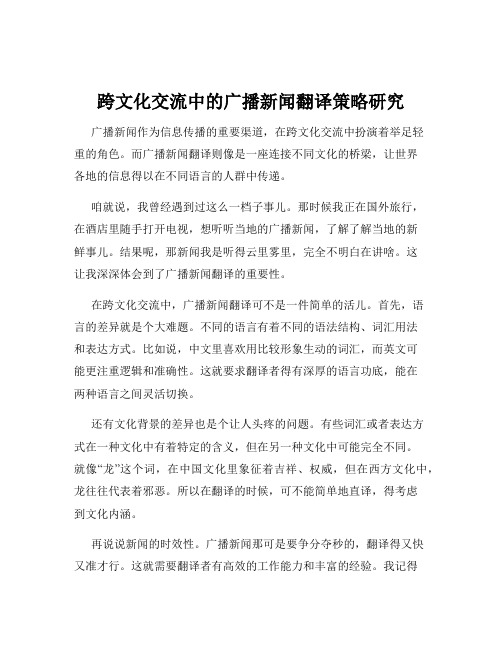 跨文化交流中的广播新闻翻译策略研究

广播新闻作为信息传播的重要渠道，在跨文化交流中扮演着举足轻重的角色。而广播新闻翻译则像是一座连接不同文化的桥梁，让世界各地的信息得以在不同语言的人群中传递。

咱就说，我曾经遇到过这么一档子事儿。那时候我正在国外旅行，在酒店里随手打开电视，想听听当地的广播新闻，了解了解当地的新鲜事儿。结果呢，那新闻我是听得云里雾里，完全不明白在讲啥。这让我深深体会到了广播新闻翻译的重要性。

在跨文化交流中，广播新闻翻译可不是一件简单的活儿。首先，语言的差异就是个大难题。不同的语言有着不同的语法结构、词汇用法和表达方式。比如说，中文里喜欢用比较形象生动的词汇，而英文可能更注重逻辑和准确性。这就要求翻译者得有深厚的语言功底，能在两种语言之间灵活切换。

还有文化背景的差异也是个让人头疼的问题。有些词汇或者表达方式在一种文化中有着特定的含义，但在另一种文化中可能完全不同。就像“龙”这个词，在中国文化里象征着吉祥、权威，但在西方文化中，龙往往代表着邪恶。所以在翻译的时候，可不能简单地直译，得考虑到文化内涵。

再说说新闻的时效性。广播新闻那可是要争分夺秒的，翻译得又快又准才行。这就需要翻译者有高效的工作能力和丰富的经验。我记得